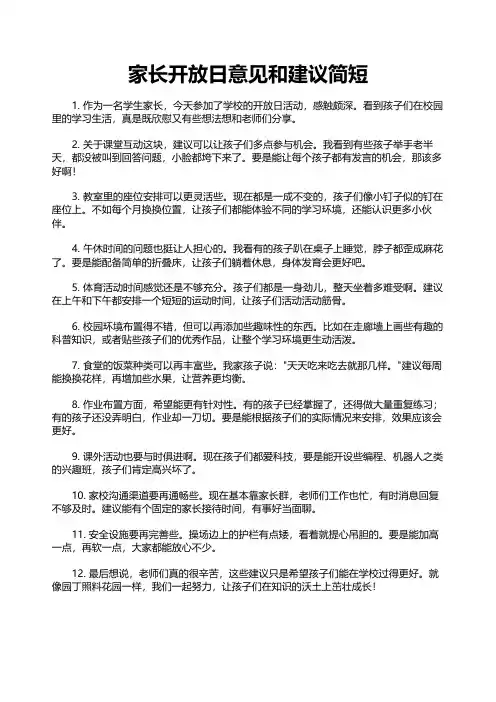 家长开放日意见和建议简短

1. 作为一名学生家长，今天参加了学校的开放日活动，感触颇深。看到孩子们在校园里的学习生活，真是既欣慰又有些想法想和老师们分享。

2. 关于课堂互动这块，建议可以让孩子们多点参与机会。我看到有些孩子举手老半天，都没被叫到回答问题，小脸都垮下来了。要是能让每个孩子都有发言的机会，那该多好啊！

3. 教室里的座位安排可以更灵活些。现在都是一成不变的，孩子们像小钉子似的钉在座位上。不如每个月换换位置，让孩子们都能体验不同的学习环境，还能认识更多小伙伴。

4. 午休时间的问题也挺让人担心的。我看有的孩子趴在桌子上睡觉，脖子都歪成麻花了。要是能配备简单的折叠床，让孩子们躺着休息，身体发育会更好吧。

5. 体育活动时间感觉还是不够充分。孩子们都是一身劲儿，整天坐着多难受啊。建议在上午和下午都安排一个短短的运动时间，让孩子们活动活动筋骨。

6. 校园环境布置得不错，但可以再添加些趣味性的东西。比如在走廊墙上画些有趣的科普知识，或者贴些孩子们的优秀作品，让整个学习环境更生动活泼。

7. 食堂的饭菜种类可以再丰富些。我家孩子说："天天吃来吃去就那几样。"建议每周能换换花样，再增加些水果，让营养更均衡。

8. 作业布置方面，希望能更有针对性。有的孩子已经掌握了，还得做大量重复练习；有的孩子还没弄明白，作业却一刀切。要是能根据孩子们的实际情况来安排，效果应该会更好。

9. 课外活动也要与时俱进啊。现在孩子们都爱科技，要是能开设些编程、机器人之类的兴趣班，孩子们肯定高兴坏了。

10. 家校沟通渠道要再通畅些。现在基本靠家长群，老师们工作也忙，有时消息回复不够及时。建议能有个固定的家长接待时间，有事好当面聊。

11. 安全设施要再完善些。操场边上的护栏有点矮，看着就提心吊胆的。要是能加高一点，再软一点，大家都能放心不少。

12. 最后想说，老师们真的很辛苦，这些建议只是希望孩子们能在学校过得更好。就像园丁照料花园一样，我们一起努力，让孩子们在知识的沃土上茁壮成长！